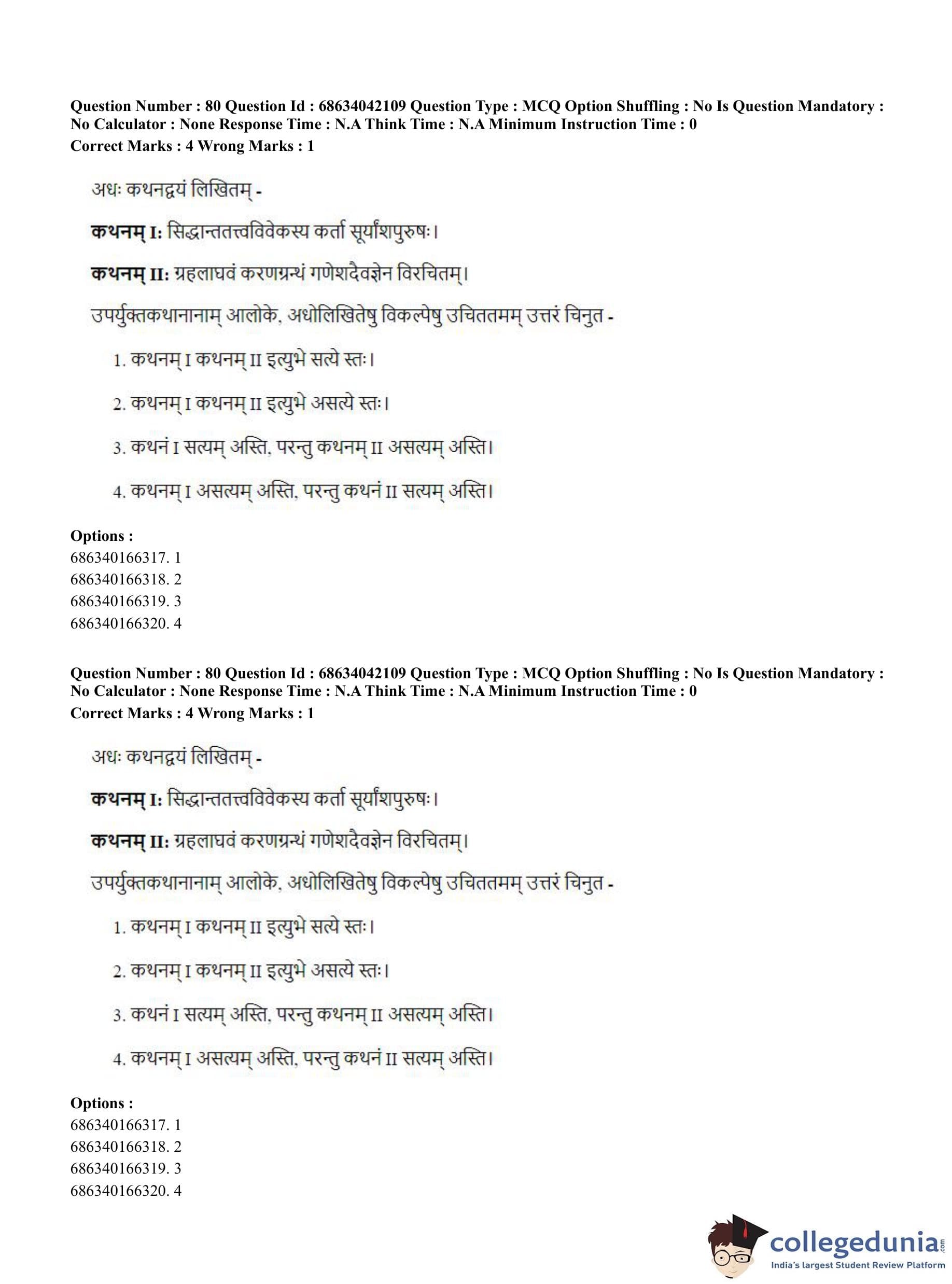 Question Number : 80 Question Id : 68634042109 Question Type : MCQ Option Shuffling : No Is Question Mandatory : No Calculator : None Response Time : N.A Think Time : N.A Minimum Instruction Time : 0
Correct Marks : 4 Wrong Marks : 1

अधः कथनद्वयं लिखितम् -

कथनम् I: सिद्धान्ततत्त्वविवेकस्य कर्ता सूर्यांशपुरुषः।

कथनम् II: ग्रहलाघवं करणग्रन्थं गणेशदैवज्ञेन विरचितम्।

उपर्युक्तकथानानाम् आलोके, अधोलिखितेषु विकल्पेषु उचिततमम् उत्तरं चिनुत -

1. कथनम् I कथनम् II इत्युभे सत्ये स्तः।

2. कथनम् I कथनम् II इत्युभे असत्ये स्तः।

3. कथनं I सत्यम् अस्ति, परन्तु कथनम् II असत्यम् अस्ति।

4. कथनम् I असत्यम् अस्ति, परन्तु कथनं II सत्यम् अस्ति।

Options :
686340166317. 1
686340166318. 2
686340166319. 3
686340166320. 4

Question Number : 80 Question Id : 68634042109 Question Type : MCQ Option Shuffling : No Is Question Mandatory : No Calculator : None Response Time : N.A Think Time : N.A Minimum Instruction Time : 0
Correct Marks : 4 Wrong Marks : 1

अधः कथनद्वयं लिखितम् -

कथनम् I: सिद्धान्ततत्त्वविवेकस्य कर्ता सूर्यांशपुरुषः।

कथनम् II: ग्रहलाघवं करणग्रन्थं गणेशदैवज्ञेन विरचितम्।

उपर्युक्तकथानानाम् आलोके, अधोलिखितेषु विकल्पेषु उचिततमम् उत्तरं चिनुत -

1. कथनम् I कथनम् II इत्युभे सत्ये स्तः।

2. कथनम् I कथनम् II इत्युभे असत्ये स्तः।

3. कथनं I सत्यम् अस्ति, परन्तु कथनम् II असत्यम् अस्ति।

4. कथनम् I असत्यम् अस्ति, परन्तु कथनं II सत्यम् अस्ति।

Options :
686340166317. 1
686340166318. 2
686340166319. 3
686340166320. 4

collegedunia.com
India's largest Student Review Platform